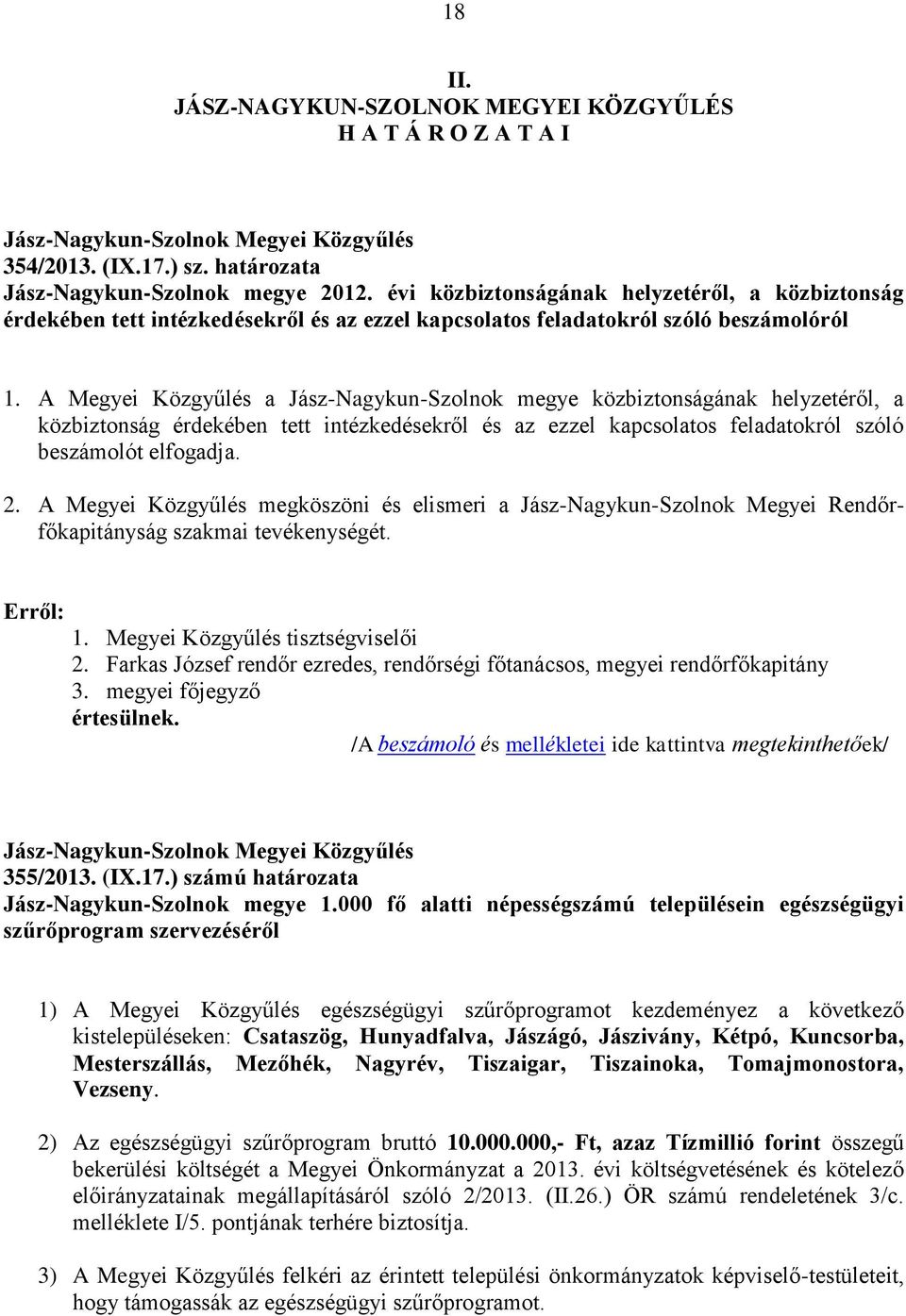 18

II.
JÁSZ-NAGYKUN-SZOLNOK MEGYEI KÖZGYŰLÉS
H A T Á R O Z A T A I

Jász-Nagykun-Szolnok Megyei Közgyűlés
354/2013. (IX.17.) sz. határozata
Jász-Nagykun-Szolnok megye 2012. évi közbiztonságának helyzetéről, a közbiztonság érdekében tett intézkedésekről és az ezzel kapcsolatos feladatokról szóló beszámolóról

1. A Megyei Közgyűlés a Jász-Nagykun-Szolnok megye közbiztonságának helyzetéről, a közbiztonság érdekében tett intézkedésekről és az ezzel kapcsolatos feladatokról szóló beszámolót elfogadja.

2. A Megyei Közgyűlés megköszöni és elismeri a Jász-Nagykun-Szolnok Megyei Rendőrfőkapitányság szakmai tevékenységét.

Erről:
1. Megyei Közgyűlés tisztségviselői
2. Farkas József rendőr ezredes, rendőrségi főtanácsos, megyei rendőrfőkapitány
3. megyei főjegyző
értesülnek.
/A beszámoló és mellékletei ide kattintva megtekinthetőek/

Jász-Nagykun-Szolnok Megyei Közgyűlés
355/2013. (IX.17.) számú határozata
Jász-Nagykun-Szolnok megye 1.000 fő alatti népességszámú településein egészségügyi szűrőprogram szervezéséről

1) A Megyei Közgyűlés egészségügyi szűrőprogramot kezdeményez a következő kistelepüléseken: Csataszög, Hunyadfalva, Jászágó, Jászivány, Kétpó, Kuncsorba, Mesterszállás, Mezőhék, Nagyrév, Tiszaigar, Tiszainoka, Tomajmonostora, Vezseny.

2) Az egészségügyi szűrőprogram bruttó 10.000.000,- Ft, azaz Tízmillió forint összegű bekerülési költségét a Megyei Önkormányzat a 2013. évi költségvetésének és kötelező előirányzatainak megállapításáról szóló 2/2013. (II.26.) ÖR számú rendeletének 3/c. melléklete I/5. pontjának terhére biztosítja.

3) A Megyei Közgyűlés felkéri az érintett települési önkormányzatok képviselő-testületeit, hogy támogassák az egészségügyi szűrőprogramot.